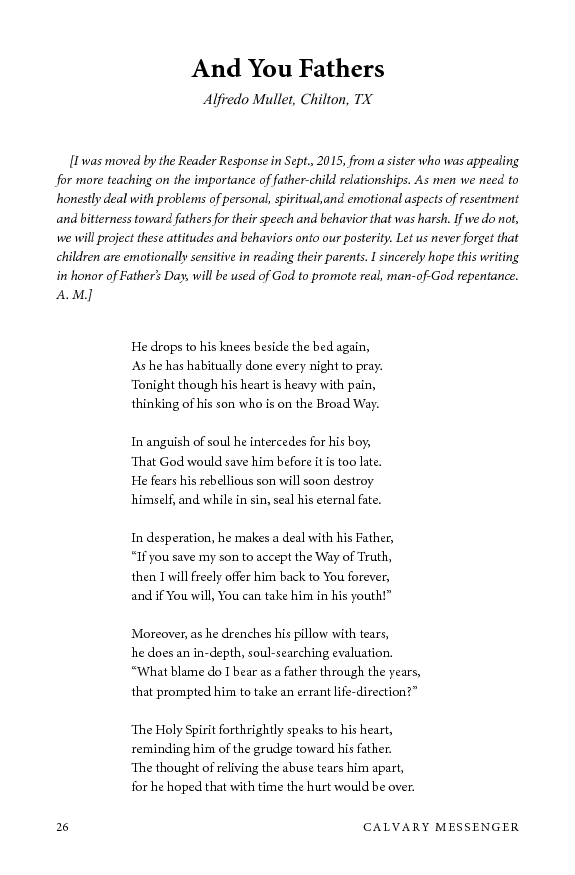 And You Fathers

Alfredo Mullet, Chilton, TX

[I was moved by the Reader Response in Sept., 2015, from a sister who was appealing for more teaching on the importance of father-child relationships. As men we need to honestly deal with problems of personal, spiritual,and emotional aspects of resentment and bitterness toward fathers for their speech and behavior that was harsh. If we do not, we will project these attitudes and behaviors onto our posterity. Let us never forget that children are emotionally sensitive in reading their parents. I sincerely hope this writing in honor of Father's Day, will be used of God to promote real, man-of-God repentance. A. M.]

He drops to his knees beside the bed again,
As he has habitually done every night to pray.
Tonight though his heart is heavy with pain,
thinking of his son who is on the Broad Way.

In anguish of soul he intercedes for his boy,
That God would save him before it is too late.
He fears his rebellious son will soon destroy
himself, and while in sin, seal his eternal fate.

In desperation, he makes a deal with his Father,
"If you save my son to accept the Way of Truth,
then I will freely offer him back to You forever,
and if You will, You can take him in his youth!"

Moreover, as he drenches his pillow with tears,
he does an in-depth, soul-searching evaluation.
"What blame do I bear as a father through the years,
that prompted him to take an errant life-direction?"

The Holy Spirit forthrightly speaks to his heart,
reminding him of the grudge toward his father.
The thought of reliving the abuse tears him apart,
for he hoped that with time the hurt would be over.

26 CALVARY MESSENGER